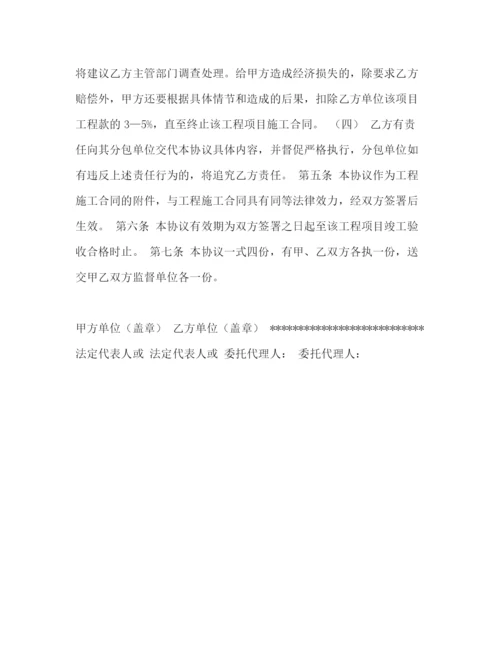 将建议乙方主管部门调查处理。给甲方造成经济损失的，除要求乙方赔偿外，甲方还要根据具体情节和造成的后果，扣除乙方单位该项目工程款的 3—5%，直至终止该工程项目施工合同。 （四） 乙方有责任向其分包单位交代本协议具体内容，并督促严格执行，分包单位如有违反上述责任行为的，将追究乙方责任。 第五条 本协议作为工程施工合同的附件，与工程施工合同具有同等法律效力，经双方签署后生效。 第六条 本协议有效期为双方签署之日起至该工程项目竣工验收合格时止。 第七条 本协议一式四份，有甲、乙双方各执一份，送交甲乙双方监督单位各一份。

甲方单位（盖章） 乙方单位（盖章） ****************************
法定代表人或 法定代表人或 委托代理人： 委托代理人：